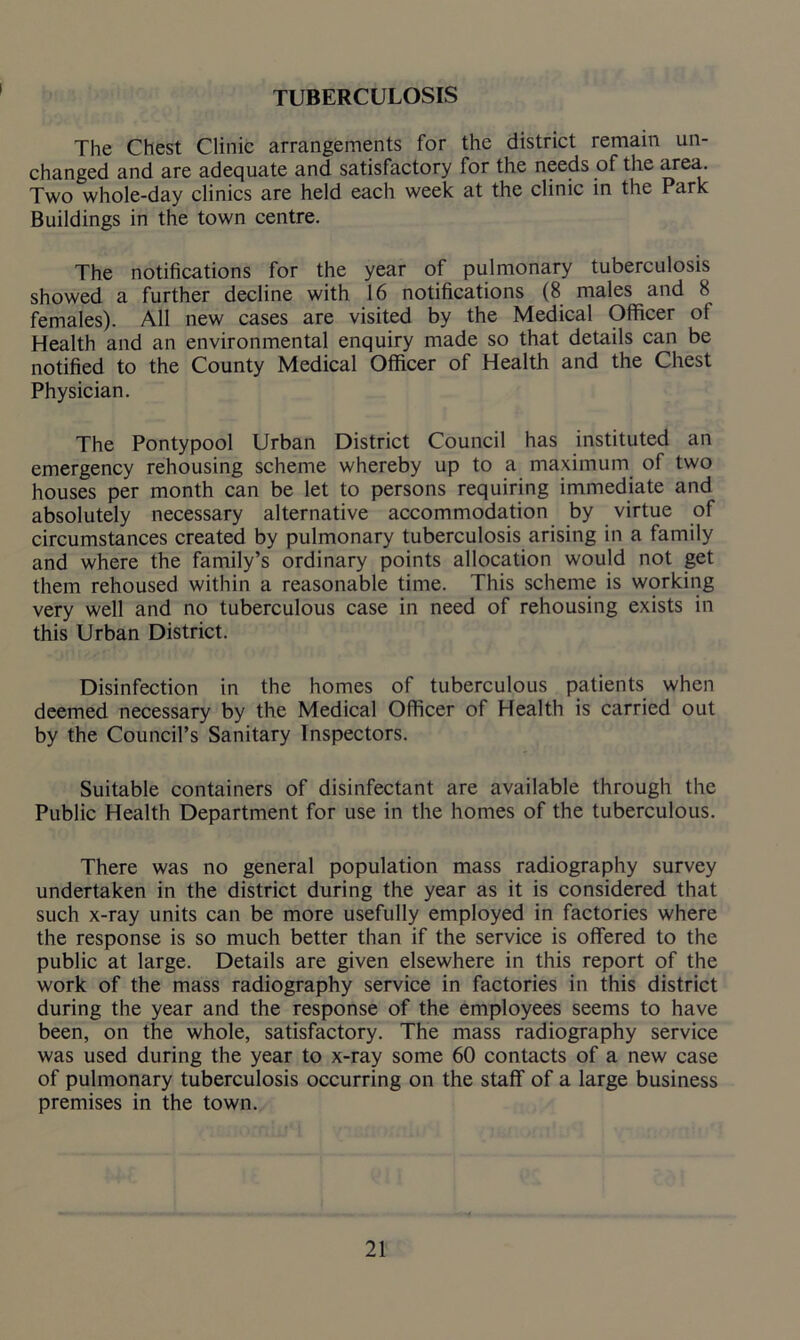 TUBERCULOSIS

The Chest Clinic arrangements for the district remain unchanged and are adequate and satisfactory for the needs of the area. Two whole-day clinics are held each week at the clinic in the Park Buildings in the town centre.

The notifications for the year of pulmonary tuberculosis showed a further decline with 16 notifications (8 males and 8 females). All new cases are visited by the Medical Officer of Health and an environmental enquiry made so that details can be notified to the County Medical Officer of Health and the Chest Physician.

The Pontypool Urban District Council has instituted an emergency rehousing scheme whereby up to a maximum of two houses per month can be let to persons requiring immediate and absolutely necessary alternative accommodation by virtue of circumstances created by pulmonary tuberculosis arising in a family and where the family's ordinary points allocation would not get them rehoused within a reasonable time. This scheme is working very well and no tuberculous case in need of rehousing exists in this Urban District.

Disinfection in the homes of tuberculous patients when deemed necessary by the Medical Officer of Health is carried out by the Council's Sanitary Inspectors.

Suitable containers of disinfectant are available through the Public Health Department for use in the homes of the tuberculous.

There was no general population mass radiography survey undertaken in the district during the year as it is considered that such x-ray units can be more usefully employed in factories where the response is so much better than if the service is offered to the public at large. Details are given elsewhere in this report of the work of the mass radiography service in factories in this district during the year and the response of the employees seems to have been, on the whole, satisfactory. The mass radiography service was used during the year to x-ray some 60 contacts of a new case of pulmonary tuberculosis occurring on the staff of a large business premises in the town.

21